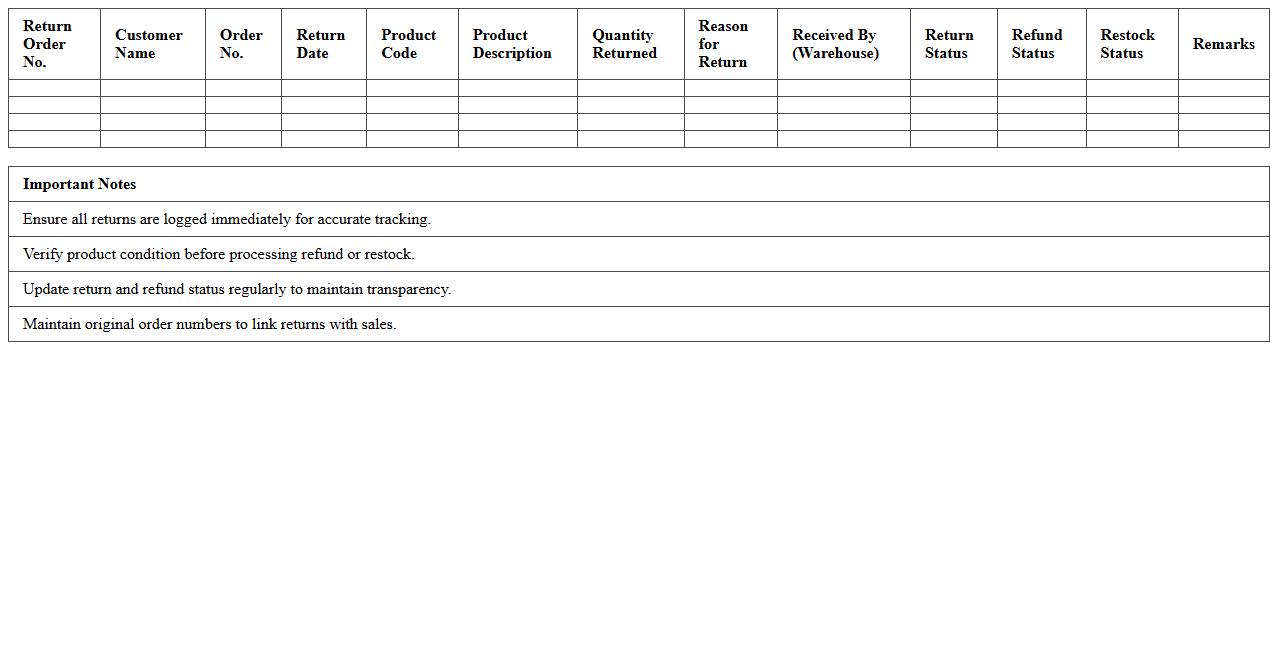 | Return Order No. | Customer Name | Order No. | Return Date | Product Code | Product Description | Quantity Returned | Reason for Return | Received By (Warehouse) | Return Status | Refund Status | Restock Status | Remarks |
|---|---|---|---|---|---|---|---|---|---|---|---|---|
| | | | | | | | | | | | | |
| | | | | | | | | | | | | |
| | | | | | | | | | | | | |
| | | | | | | | | | | | | |

| Important Notes |
|---|
| Ensure all returns are logged immediately for accurate tracking. |
| Verify product condition before processing refund or restock. |
| Update return and refund status regularly to maintain transparency. |
| Maintain original order numbers to link returns with sales. |